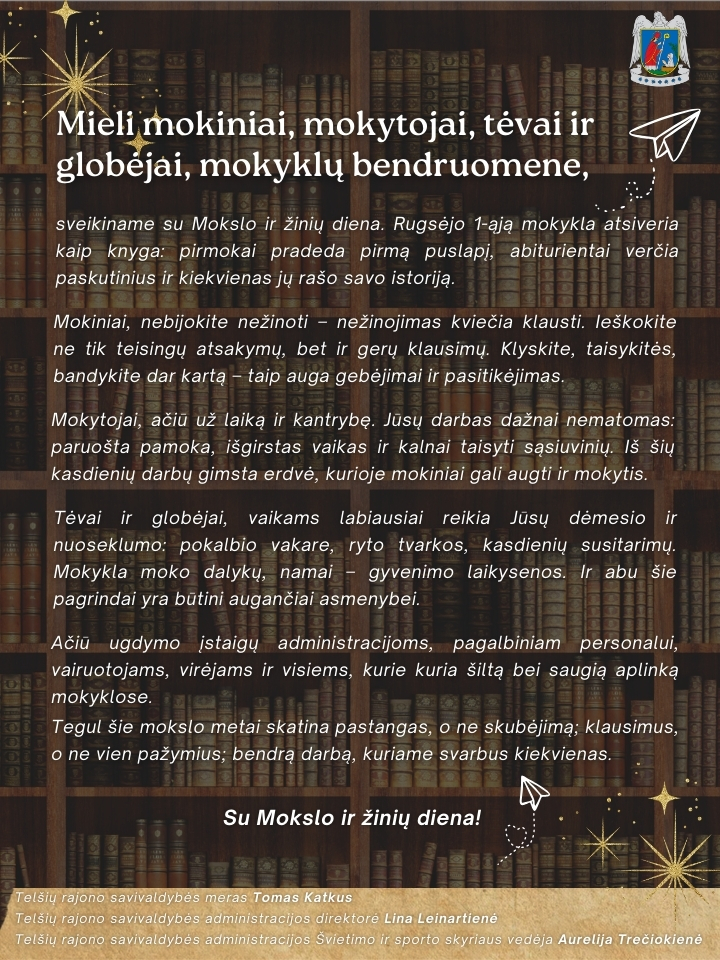 Mieli mokiniai, mokytojai, tėvai ir globėjai, mokyklų bendruomene,

sveikiname su Mokslo ir žinių diena. Rugsėjo 1-ąją mokykla atsiveria kaip knyga: pirmokai pradeda pirmą puslapį, abiturientai verčia paskutinius ir kiekvienas jų rašo savo istoriją.

Mokiniai, nebijokite nežinoti – nežinojimas kviečia klausti. Ieškokite ne tik teisingų atsakymų, bet ir gerų klausimų. Klyskite, taisykitės, bandykite dar kartą – taip auga gebėjimai ir pasitikėjimas.

Mokytojai, ačiū už laiką ir kantrybę. Jūsų darbas dažnai nematomas: paruošta pamoka, išgirstas vaikas ir kalnai taisyti sąsiuvinių. Iš šių kasdienių darbų gimsta erdvė, kurioje mokiniai gali augti ir mokytis.

Tėvai ir globėjai, vaikams labiausiai reikia Jūsų dėmesio ir nuoseklumo: pokalbio vakare, ryto tvarkos, kasdienių susitarimų. Mokykla moko dalykų, namai – gyvenimo laikysenos. Ir abu šie pagrindai yra būtini augančiai asmenybei.

Ačiū ugdymo įstaigų administracijoms, pagalbiniam personalui, vairuotojams, virėjams ir visiems, kurie kuria šiltą bei saugią aplinką mokyklose.
Tegul šie mokslo metai skatina pastangas, o ne skubėjimą; klausimus, o ne vien pažymius; bendrą darbą, kuriame svarbus kiekvienas.

Su Mokslo ir žinių diena!

Telšių rajono savivaldybės meras Tomas Katkus
Telšių rajono savivaldybės administracijos direktorė Lina Leinartienė
Telšių rajono savivaldybės administracijos Švietimo ir sporto skyriaus vedėja Aurelija Trečiokienė